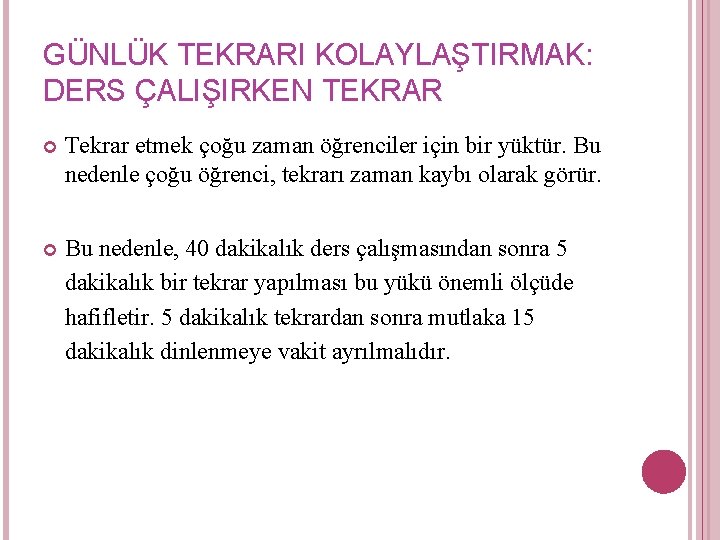 GÜNLÜK TEKRARI KOLAYLAŞTIRMAK: DERS ÇALIŞIRKEN TEKRAR

Tekrar etmek çoğu zaman öğrenciler için bir yüktür. Bu nedenle çoğu öğrenci, tekrarı zaman kaybı olarak görür.

Bu nedenle, 40 dakikalık ders çalışmasından sonra 5 dakikalık bir tekrar yapılması bu yükü önemli ölçüde hafifletir. 5 dakikalık tekrardan sonra mutlaka 15 dakikalık dinlenmeye vakit ayrılmalıdır.